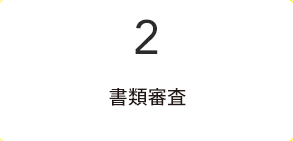 2

書類審査